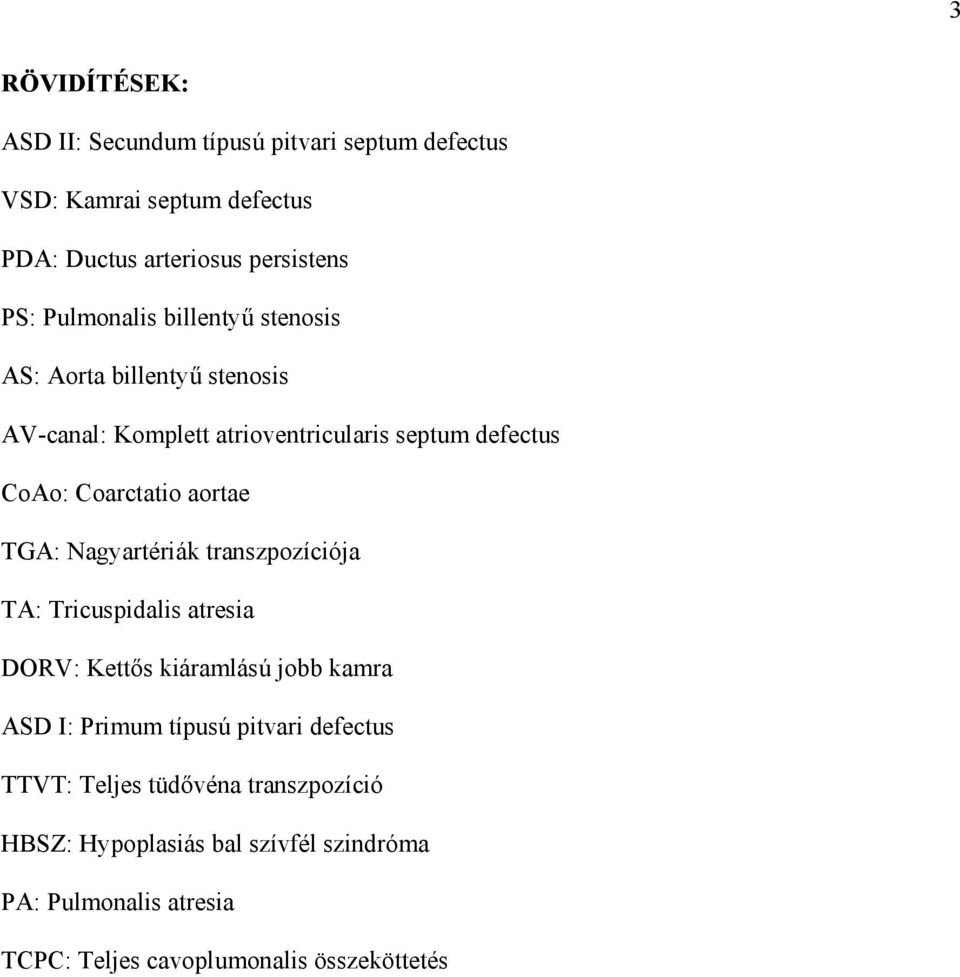 3

RÖVIDÍTÉSEK:

ASD II: Secundum típusú pitvari septum defectus

VSD: Kamrai septum defectus

PDA: Ductus arteriosus persistens

PS: Pulmonalis billentyű stenosis

AS: Aorta billentyű stenosis

AV-canal: Komplett atrioventricularis septum defectus

CoAo: Coarctatio aortae

TGA: Nagyartériák transzpozíciója

TA: Tricuspidalis atresia

DORV: Kettős kiáramlású jobb kamra

ASD I: Primum típusú pitvari defectus

TTVT: Teljes tüdővéna transzpozíció

HBSZ: Hypoplasiás bal szívfél szindróma

PA: Pulmonalis atresia

TCPC: Teljes cavoplumonalis összeköttetés